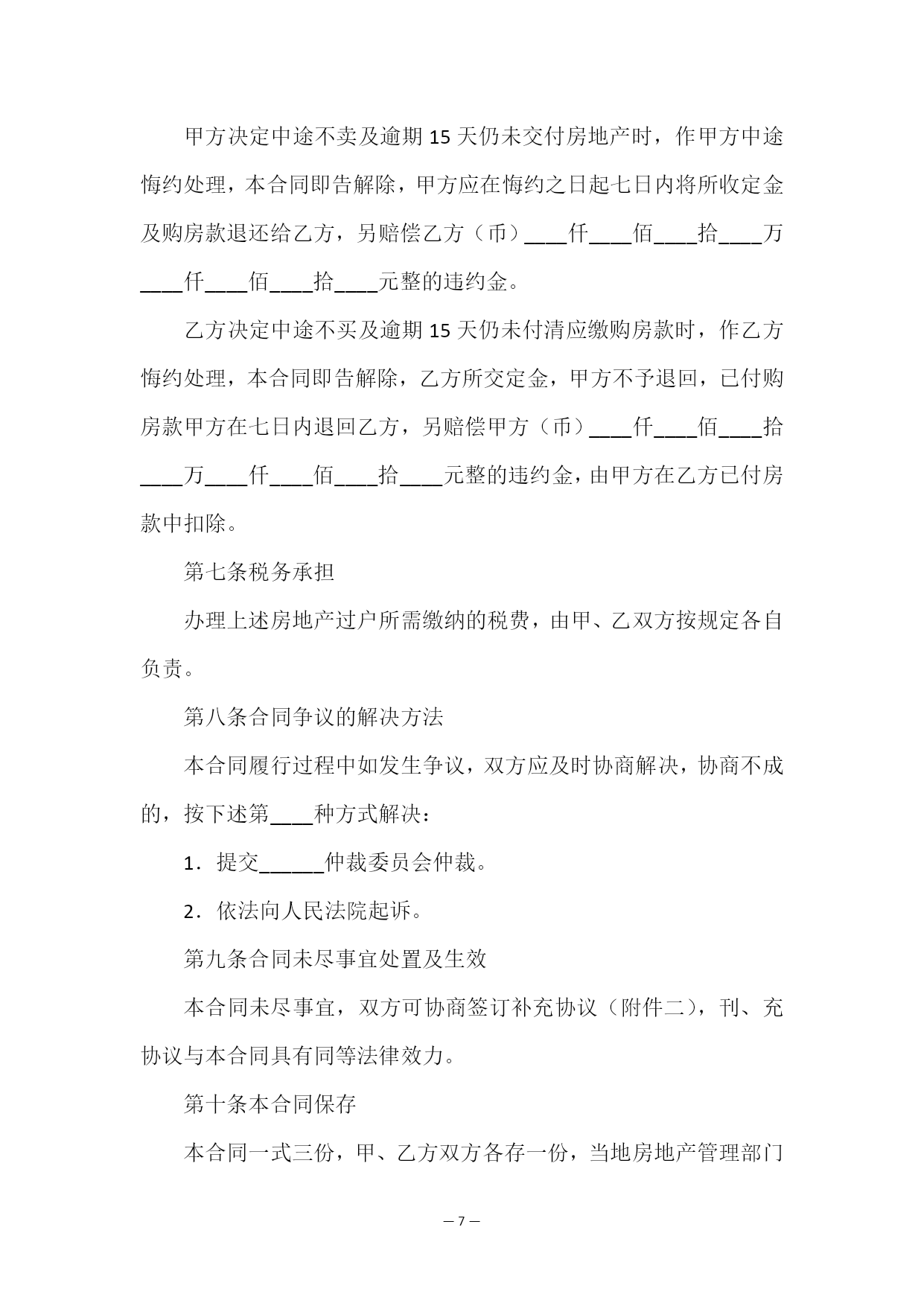 甲方决定中途不卖及逾期 15 天仍未交付房地产时，作甲方中途悔约处理，本合同即告解除，甲方应在悔约之日起七日内将所收定金及购房款退还给乙方，另赔偿乙方（币）____仟____佰____拾____万____仟____佰____拾____元整的违约金。

乙方决定中途不买及逾期 15 天仍未付清应缴购房款时，作乙方悔约处理，本合同即告解除，乙方所交定金，甲方不予退回，已付购房款甲方在七日内退回乙方，另赔偿甲方（币）____仟____佰____拾____万____仟____佰____拾____元整的违约金，由甲方在乙方已付房款中扣除。

第七条税务承担

办理上述房地产过户所需缴纳的税费，由甲、乙双方按规定各自负责。

第八条合同争议的解决方法

本合同履行过程中如发生争议，双方应及时协商解决，协商不成的，按下述第____种方式解决：

1．提交______仲裁委员会仲裁。

2．依法向人民法院起诉。

第九条合同未尽事宜处置及生效

本合同未尽事宜，双方可协商签订补充协议（附件二），刊、充协议与本合同具有同等法律效力。

第十条本合同保存

本合同一式三份，甲、乙方双方各存一份，当地房地产管理部门

— 7 —